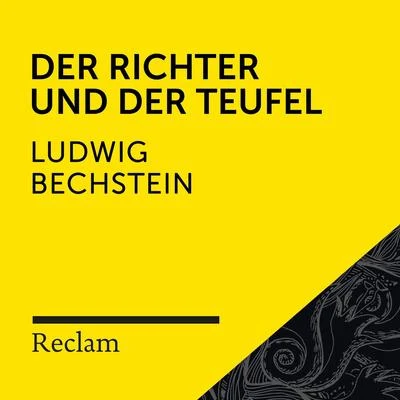 DER RICHTER UND DER TEUFEL

LUDWIG BECHSTEIN

Reclam